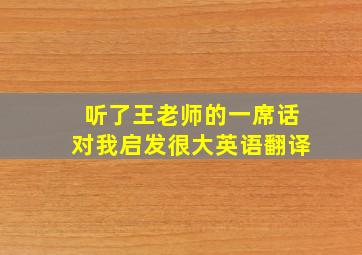 听了王老师的一席话
对我启发很大英语翻译